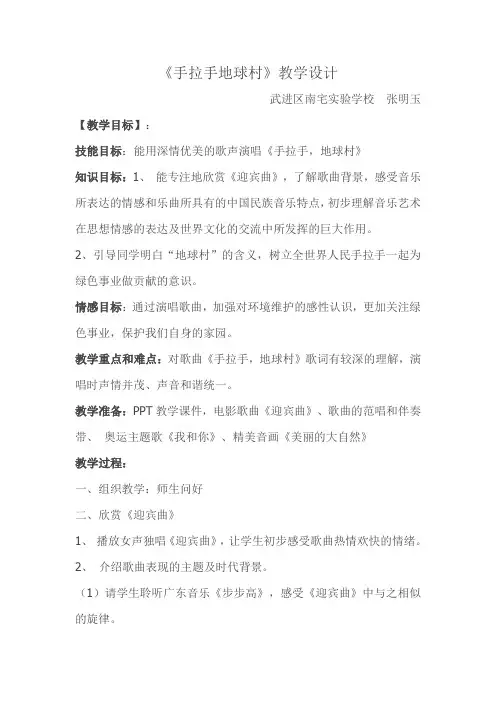 《手拉手地球村》教学设计

武进区南宅实验学校　张明玉

【教学目标】：

技能目标：能用深情优美的歌声演唱《手拉手，地球村》

知识目标：1、 能专注地欣赏《迎宾曲》，了解歌曲背景，感受音乐所表达的情感和乐曲所具有的中国民族音乐特点，初步理解音乐艺术在思想情感的表达及世界文化的交流中所发挥的巨大作用。

2、引导同学明白“地球村”的含义，树立全世界人民手拉手一起为绿色事业做贡献的意识。

情感目标：通过演唱歌曲，加强对环境维护的感性认识，更加关注绿色事业，保护我们自身的家园。

教学重点和难点：对歌曲《手拉手，地球村》歌词有较深的理解，演唱时声情并茂、声音和谐统一。

教学准备：PPT 教学课件，电影歌曲《迎宾曲》、歌曲的范唱和伴奏带、 奥运主题歌《我和你》、精美音画《美丽的大自然》

教学过程：

一、组织教学：师生问好

二、欣赏《迎宾曲》

1、 播放女声独唱《迎宾曲》，让学生初步感受歌曲热情欢快的情绪。

2、 介绍歌曲表现的主题及时代背景。

（1）请学生聆听广东音乐《步步高》，感受《迎宾曲》中与之相似的旋律。